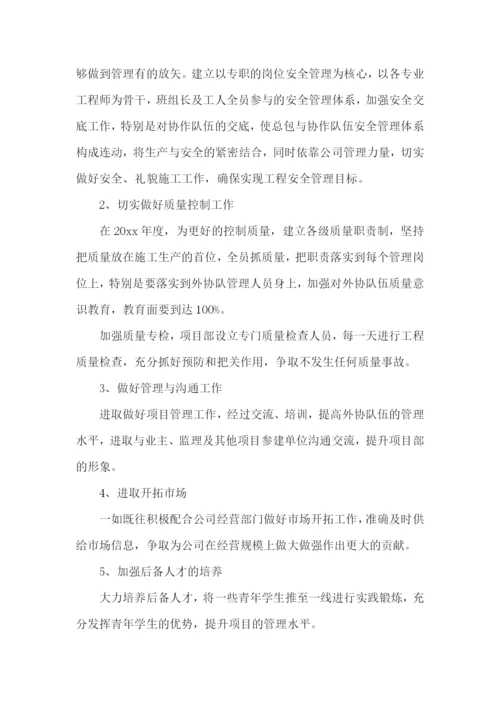 够做到管理有的放矢。建立以专职的岗位安全管理为核心，以各专业工程师为骨干，班组长及工人全员参与的安全管理体系，加强安全交底工作，特别是对协作队伍的交底，使总包与协作队伍安全管理体系构成连动，将生产与安全的紧密结合，同时依靠公司管理力量，切实做好安全、礼貌施工工作，确保实现工程安全管理目标。

2、切实做好质量控制工作

在 20xx 年度，为更好的控制质量，建立各级质量职责制，坚持把质量放在施工生产的首位，全员抓质量，把职责落实到每个管理岗位上，特别是要落实到外协队管理人员身上，加强对外协队伍质量意识教育，教育面要到达 100%。

加强质量专检，项目部设立专门质量检查人员，每一天进行工程质量检查，充分抓好预防和把关作用，争取不发生任何质量事故。

3、做好管理与沟通工作

进取做好项目管理工作，经过交流、培训，提高外协队伍的管理水平，进取与业主、监理及其他项目参建单位沟通交流，提升项目部的形象。

4、进取开拓市场

一如既往积极配合公司经营部门做好市场开拓工作，准确及时供给市场信息，争取为公司在经营规模上做大做强作出更大的贡献。

5、加强后备人才的培养

大力培养后备人才，将一些青年学生推至一线进行实践锻炼，充分发挥青年学生的优势，提升项目的管理水平。